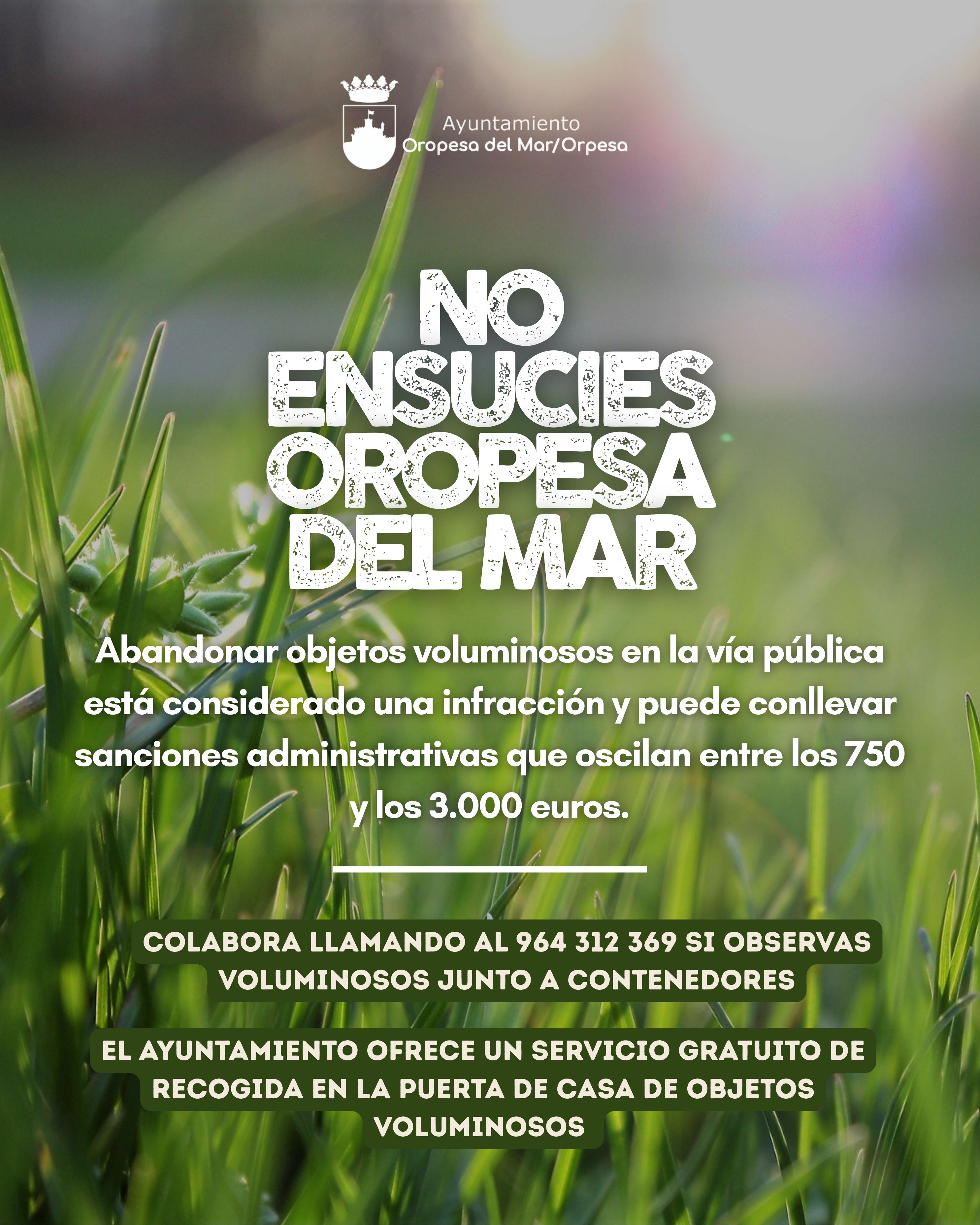 Ayuntamiento
Oropesa del Mar/Orpesa

NO ENSUCIES OROPESA DEL MAR

Abandonar objetos voluminosos en la vía pública está considerado una infracción y puede conllevar sanciones administrativas que oscilan entre los 750 y los 3.000 euros.

COLABORA LLAMANDO AL 964 312 369 SI OBSERVAS VOLUMINOSOS JUNTO A CONTENEDORES

EL AYUNTAMIENTO OFRECE UN SERVICIO GRATUITO DE RECOGIDA EN LA PUERTA DE CASA DE OBJETOS VOLUMINOSOS